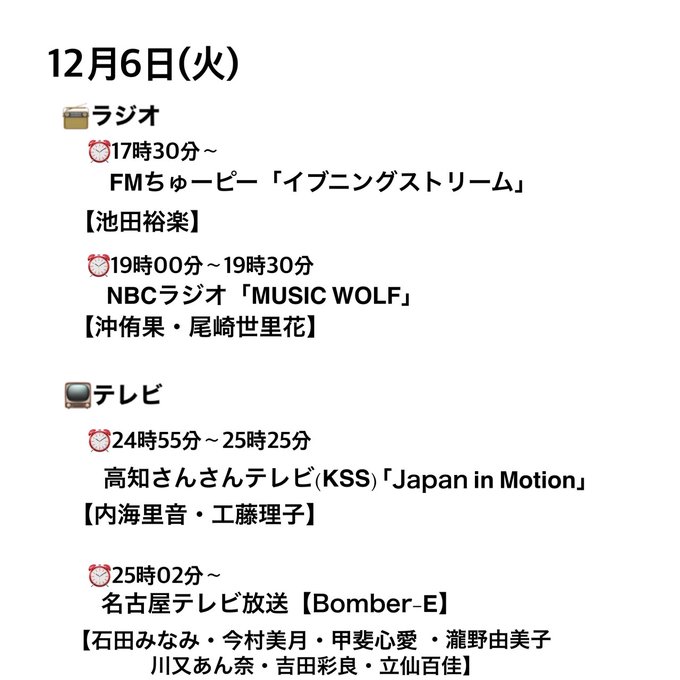 12月6日(火)

ラジオ

17時30分～
FMちゅーピー「イブニングストリーム」
【池田裕楽】

19時00分～19時30分
NBCラジオ「MUSIC WOLF」
【沖侑果・尾崎世里花】

テレビ

24時55分～25時25分
高知さんさんテレビ(KSS)「Japan in Motion」
【内海里音・工藤理子】

25時02分～
名古屋テレビ放送【Bomber-E】
【石田みなみ・今村美月・甲斐心愛 ・瀧野由美子
川又あん奈・吉田彩良・立仙百佳】